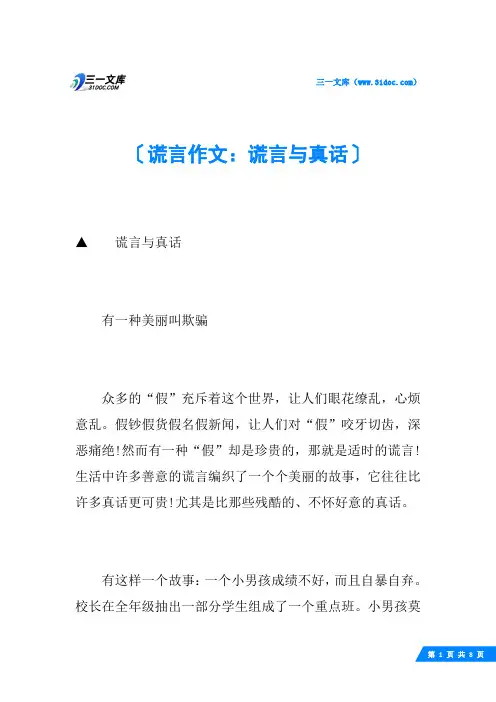 三一文库
31DOC.COM

三一文库（www.31doc.com）

〔谎言作文：谎言与真话〕

▲　谎言与真话

有一种美丽叫欺骗

众多的“假”充斥着这个世界，让人们眼花缭乱，心烦意乱。假钞假货假名假新闻，让人们对“假”咬牙切齿，深恶痛绝!然而有一种“假”却是珍贵的，那就是适时的谎言!生活中许多善意的谎言编织了一个个美丽的故事，它往往比许多真话更可贵!尤其是比那些残酷的、不怀好意的真话。

有这样一个故事：一个小男孩成绩不好，而且自暴自弃。校长在全年级抽出一部分学生组成了一个重点班。小男孩莫

第 1 页 共 8 页